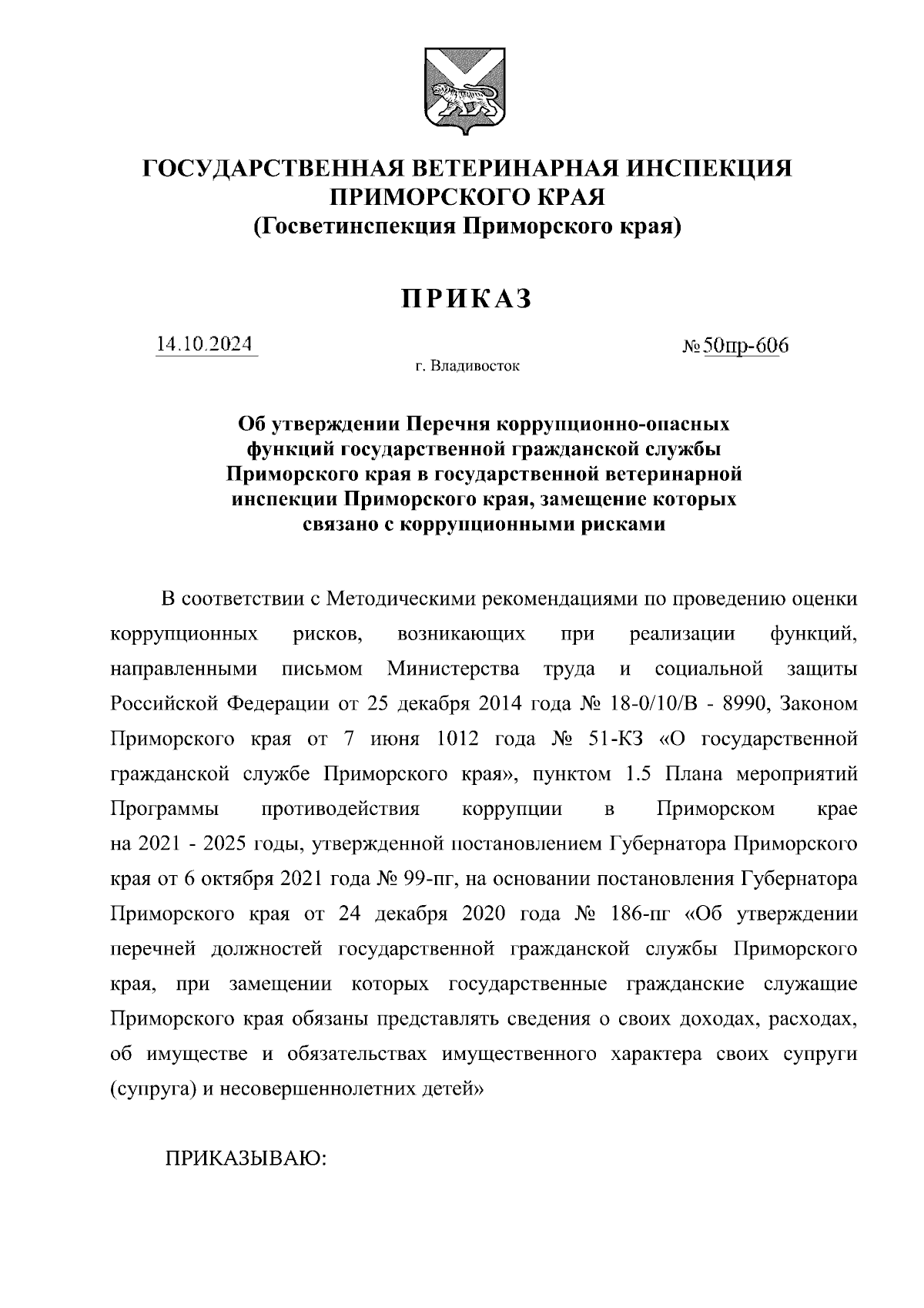 ГОСУДАРСТВЕННАЯ ВЕТЕРИНАРНАЯ ИНСПЕКЦИЯ ПРИМОРСКОГО КРАЯ
(Госветинспекция Приморского края)

ПРИКАЗ

14.10.2024

№ 50пр-606

г. Владивосток

Об утверждении Перечня коррупционно-опасных функций государственной гражданской службы Приморского края в государственной ветеринарной инспекции Приморского края, замещение которых связано с коррупционными рисками

В соответствии с Методическими рекомендациями по проведению оценки коррупционных рисков, возникающих при реализации функций, направленными письмом Министерства труда и социальной защиты Российской Федерации от 25 декабря 2014 года № 18-0/10/В - 8990, Законом Приморского края от 7 июня 1012 года № 51-КЗ «О государственной гражданской службе Приморского края», пунктом 1.5 Плана мероприятий Программы противодействия коррупции в Приморском крае на 2021 - 2025 годы, утвержденной постановлением Губернатора Приморского края от 6 октября 2021 года № 99-пг, на основании постановления Губернатора Приморского края от 24 декабря 2020 года № 186-пг «Об утверждении перечней должностей государственной гражданской службы Приморского края, при замещении которых государственные гражданские служащие Приморского края обязаны представлять сведения о своих доходах, расходах, об имуществе и обязательствах имущественного характера своих супруги (супруга) и несовершеннолетних детей»

ПРИКАЗЫВАЮ: